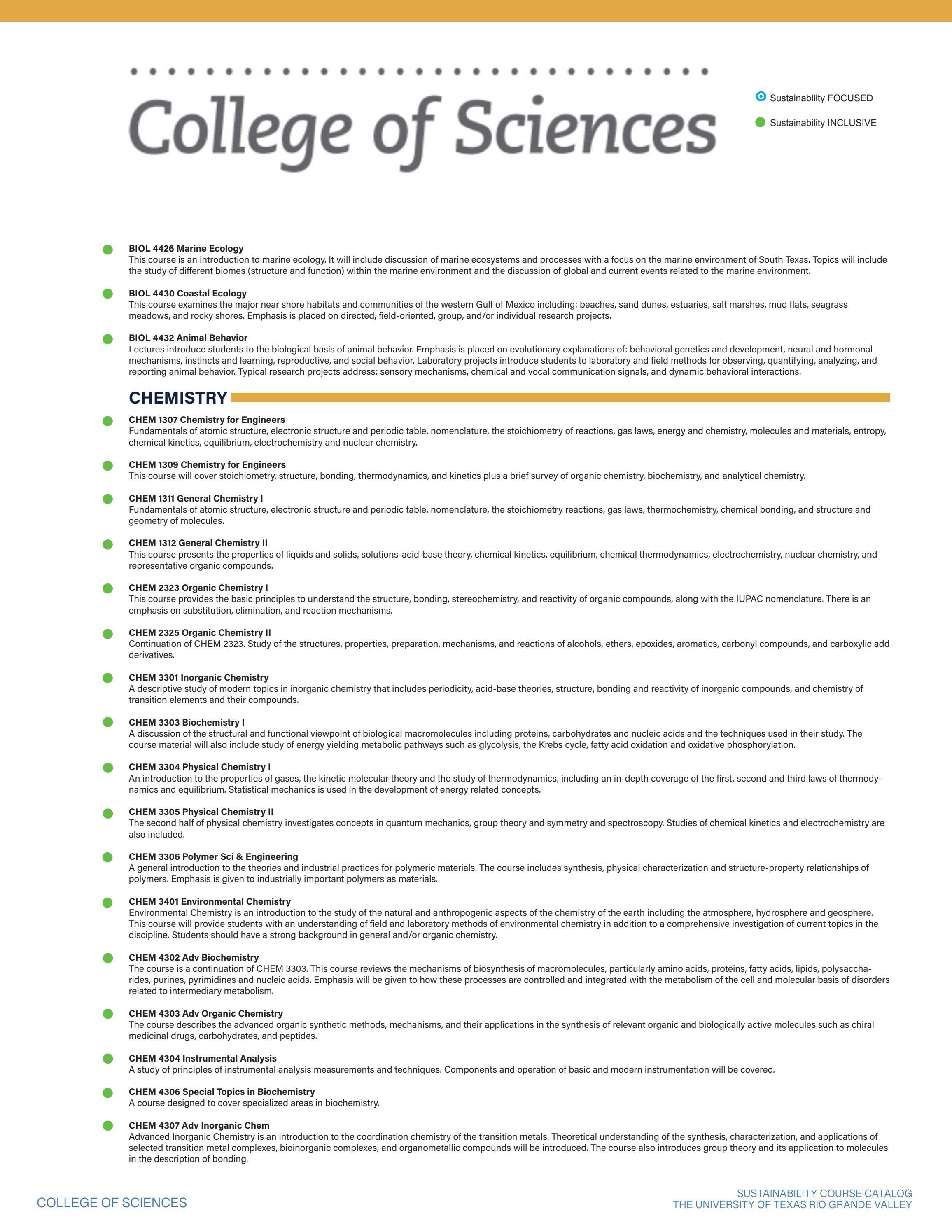 College of Sciences

Sustainability FOCUSED

Sustainability INCLUSIVE

BIOL 4426 Marine Ecology
This course is an introduction to marine ecology. It will include discussion of marine ecosystems and processes with a focus on the marine environment of South Texas. Topics will include the study of different biomes (structure and function) within the marine environment and the discussion of global and current events related to the marine environment.

BIOL 4430 Coastal Ecology
This course examines the major near shore habitats and communities of the western Gulf of Mexico including: beaches, sand dunes, estuaries, salt marshes, mud flats, seagrass meadows, and rocky shores. Emphasis is placed on directed, field-oriented, group, and/or individual research projects.

BIOL 4432 Animal Behavior
Lectures introduce students to the biological basis of animal behavior. Emphasis is placed on evolutionary explanations of: behavioral genetics and development, neural and hormonal mechanisms, instincts and learning, reproductive, and social behavior. Laboratory projects introduce students to laboratory and field methods for observing, quantifying, analyzing, and reporting animal behavior. Typical research projects address: sensory mechanisms, chemical and vocal communication signals, and dynamic behavioral interactions.

CHEMISTRY

CHEM 1307 Chemistry for Engineers
Fundamentals of atomic structure, electronic structure and periodic table, nomenclature, the stoichiometry of reactions, gas laws, energy and chemistry, molecules and materials, entropy, chemical kinetics, equilibrium, electrochemistry and nuclear chemistry.

CHEM 1309 Chemistry for Engineers
This course will cover stoichiometry, structure, bonding, thermodynamics, and kinetics plus a brief survey of organic chemistry, biochemistry, and analytical chemistry.

CHEM 1311 General Chemistry I
Fundamentals of atomic structure, electronic structure and periodic table, nomenclature, the stoichiometry reactions, gas laws, thermochemistry, chemical bonding, and structure and geometry of molecules.

CHEM 1312 General Chemistry II
This course presents the properties of liquids and solids, solutions-acid-base theory, chemical kinetics, equilibrium, chemical thermodynamics, electrochemistry, nuclear chemistry, and representative organic compounds.

CHEM 2323 Organic Chemistry I
This course provides the basic principles to understand the structure, bonding, stereochemistry, and reactivity of organic compounds, along with the IUPAC nomenclature. There is an emphasis on substitution, elimination, and reaction mechanisms.

CHEM 2325 Organic Chemistry II
Continuation of CHEM 2323. Study of the structures, properties, preparation, mechanisms, and reactions of alcohols, ethers, epoxides, aromatics, carbonyl compounds, and carboxylic add derivatives.

CHEM 3301 Inorganic Chemistry
A descriptive study of modern topics in inorganic chemistry that includes periodicity, acid-base theories, structure, bonding and reactivity of inorganic compounds, and chemistry of transition elements and their compounds.

CHEM 3303 Biochemistry I
A discussion of the structural and functional viewpoint of biological macromolecules including proteins, carbohydrates and nucleic acids and the techniques used in their study. The course material will also include study of energy yielding metabolic pathways such as glycolysis, the Krebs cycle, fatty acid oxidation and oxidative phosphorylation.

CHEM 3304 Physical Chemistry I
An introduction to the properties of gases, the kinetic molecular theory and the study of thermodynamics, including an in-depth coverage of the first, second and third laws of thermodynamics and equilibrium. Statistical mechanics is used in the development of energy related concepts.

CHEM 3305 Physical Chemistry II
The second half of physical chemistry investigates concepts in quantum mechanics, group theory and symmetry and spectroscopy. Studies of chemical kinetics and electrochemistry are also included.

CHEM 3306 Polymer Sci & Engineering
A general introduction to the theories and industrial practices for polymeric materials. The course includes synthesis, physical characterization and structure-property relationships of polymers. Emphasis is given to industrially important polymers as materials.

CHEM 3401 Environmental Chemistry
Environmental Chemistry is an introduction to the study of the natural and anthropogenic aspects of the chemistry of the earth including the atmosphere, hydrosphere and geosphere. This course will provide students with an understanding of field and laboratory methods of environmental chemistry in addition to a comprehensive investigation of current topics in the discipline. Students should have a strong background in general and/or organic chemistry.

CHEM 4302 Adv Biochemistry
The course is a continuation of CHEM 3303. This course reviews the mechanisms of biosynthesis of macromolecules, particularly amino acids, proteins, fatty acids, lipids, polysaccharides, purines, pyrimidines and nucleic acids. Emphasis will be given to how these processes are controlled and integrated with the metabolism of the cell and molecular basis of disorders related to intermediary metabolism.

CHEM 4303 Adv Organic Chemistry
The course describes the advanced organic synthetic methods, mechanisms, and their applications in the synthesis of relevant organic and biologically active molecules such as chiral medicinal drugs, carbohydrates, and peptides.

CHEM 4304 Instrumental Analysis
A study of principles of instrumental analysis measurements and techniques. Components and operation of basic and modern instrumentation will be covered.

CHEM 4306 Special Topics in Biochemistry
A course designed to cover specialized areas in biochemistry.

CHEM 4307 Adv Inorganic Chem
Advanced Inorganic Chemistry is an introduction to the coordination chemistry of the transition metals. Theoretical understanding of the synthesis, characterization, and applications of selected transition metal complexes, bioinorganic complexes, and organometallic compounds will be introduced. The course also introduces group theory and its application to molecules in the description of bonding.

COLLEGE OF SCIENCES

SUSTAINABILITY COURSE CATALOG
THE UNIVERSITY OF TEXAS RIO GRANDE VALLEY